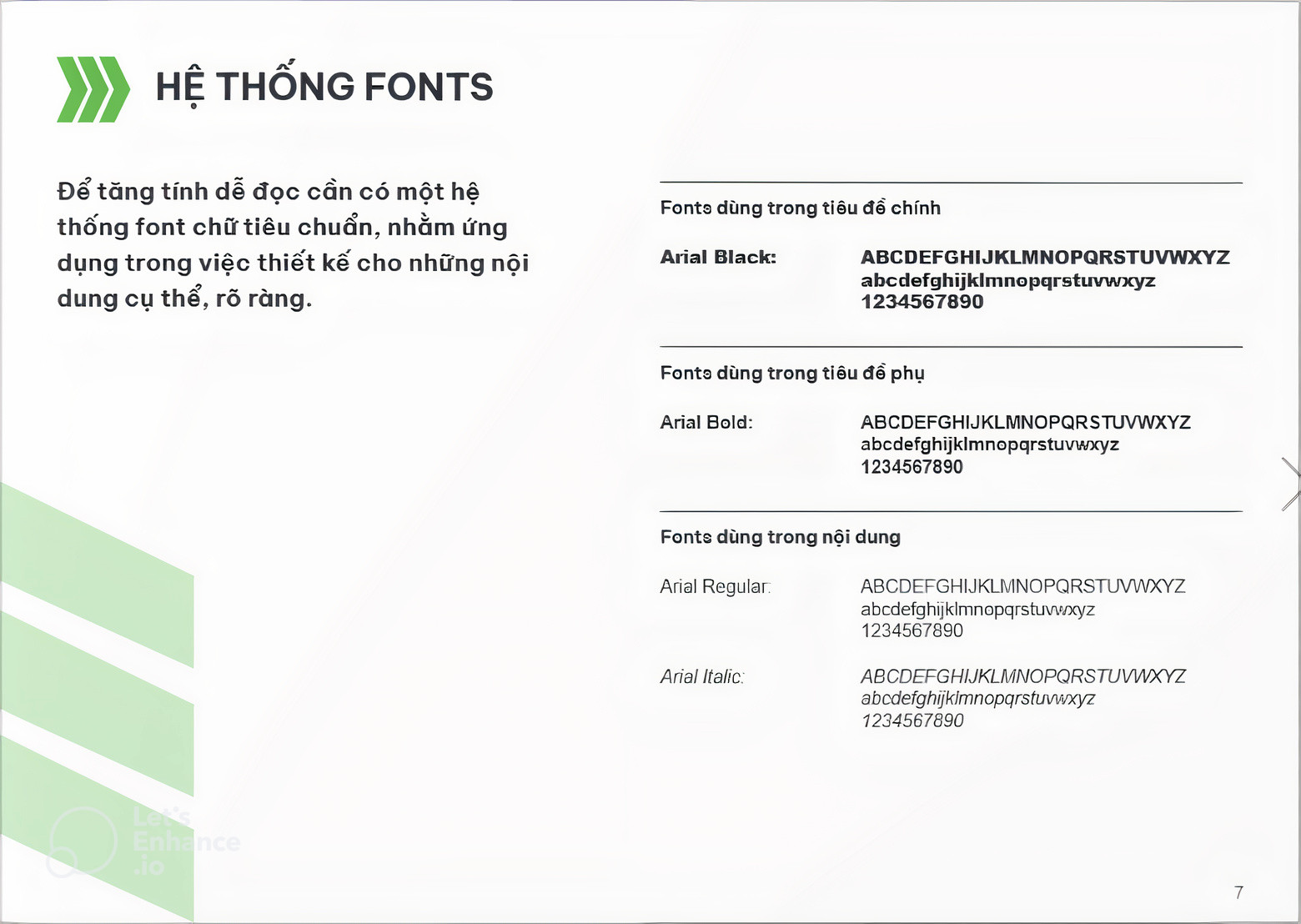 HỆ THỐNG FONTS

Để tăng tính dễ đọc cần có một hệ thống font chữ tiêu chuẩn, nhằm ứng dụng trong việc thiết kế cho những nội dung cụ thể, rõ ràng.

Fonts dùng trong tiêu đề chính

Arial Black: ABCDEFGHIJKLMNOPQRSTUVWXYZ abcdefghijklmnopqrstuvwxyz 1234567890

Fonts dùng trong tiêu đề phụ

Arial Bold: ABCDEFGHIJKLMNOPQRSTUVWXYZ abcdefghijklmnopqrstuvwxyz 1234567890

Fonts dùng trong nội dung

Arial Regular: ABCDEFGHIJKLMNOPQRSTUVWXYZ abcdefghijklmnopqrstuvwxyz 1234567890

Arial Italic: ABCDEFGHIJKLMNOPQRSTUVWXYZ abcdefghijklmnopqrstuvwxyz 1234567890

Let's Enhance .io

7